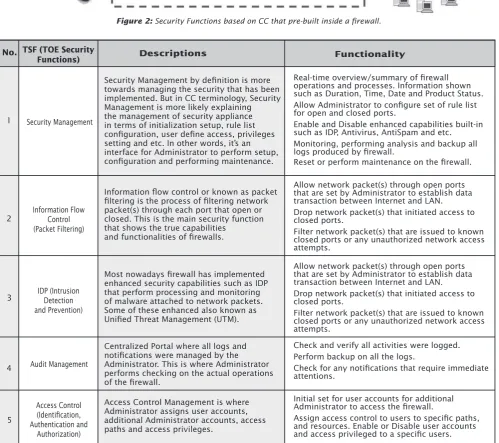 Figure 2: Security Functions based on CC that pre-built inside a firewall.

| No. | TSF (TOE Security Functions) | Descriptions | Functionality |
|---|---|---|---|
| 1 | Security Management | Security Management by definition is more towards managing the security that has been implemented. But in CC terminology, Security Management is more likely explaining the management of security appliance in terms of initialization setup, rule list configuration, user define access, privileges setting and etc. In other words, it's an interface for Administrator to perform setup, configuration and performing maintenance. | Real-time overview/summary of firewall operations and processes. Information shown such as Duration, Time, Date and Product Status. Allow Administrator to configure set of rule list for open and closed ports. Enable and Disable enhanced capabilities built-in such as IDP, Antivirus, AntiSpam and etc. Monitoring, performing analysis and backup all logs produced by firewall. Reset or perform maintenance on the firewall. |
| 2 | Information Flow Control (Packet Filtering) | Information flow control or known as packet filtering is the process of filtering network packet(s) through each port that open or closed. This is the main security function that shows the true capabilities and functionalities of firewalls. | Allow network packet(s) through open ports that are set by Administrator to establish data transaction between Internet and LAN. Drop network packet(s) that initiated access to closed ports. Filter network packet(s) that are issued to known closed ports or any unauthorized network access attempts. |
| 3 | IDP (Intrusion Detection and Prevention) | Most nowadays firewall has implemented enhanced security capabilities such as IDP that perform processing and monitoring of malware attached to network packets. Some of these enhanced also known as Unified Threat Management (UTM). | Allow network packet(s) through open ports that are set by Administrator to establish data transaction between Internet and LAN. Drop network packet(s) that initiated access to closed ports. Filter network packet(s) that are issued to known closed ports or any unauthorized network access attempts. |
| 4 | Audit Management | Centralized Portal where all logs and notifications were managed by the Administrator. This is where Administrator performs checking on the actual operations of the firewall. | Check and verify all activities were logged. Perform backup on all the logs. Check for any notifications that require immediate attentions. |
| 5 | Access Control (Identification, Authentication and Authorization) | Access Control Management is where Administrator assigns user accounts, additional Administrator accounts, access paths and access privileges. | Initial set for user accounts for additional Administrator to access the firewall. Assign access control to users to specific paths, and resources. Enable or Disable user accounts and access privileged to a specific users. |